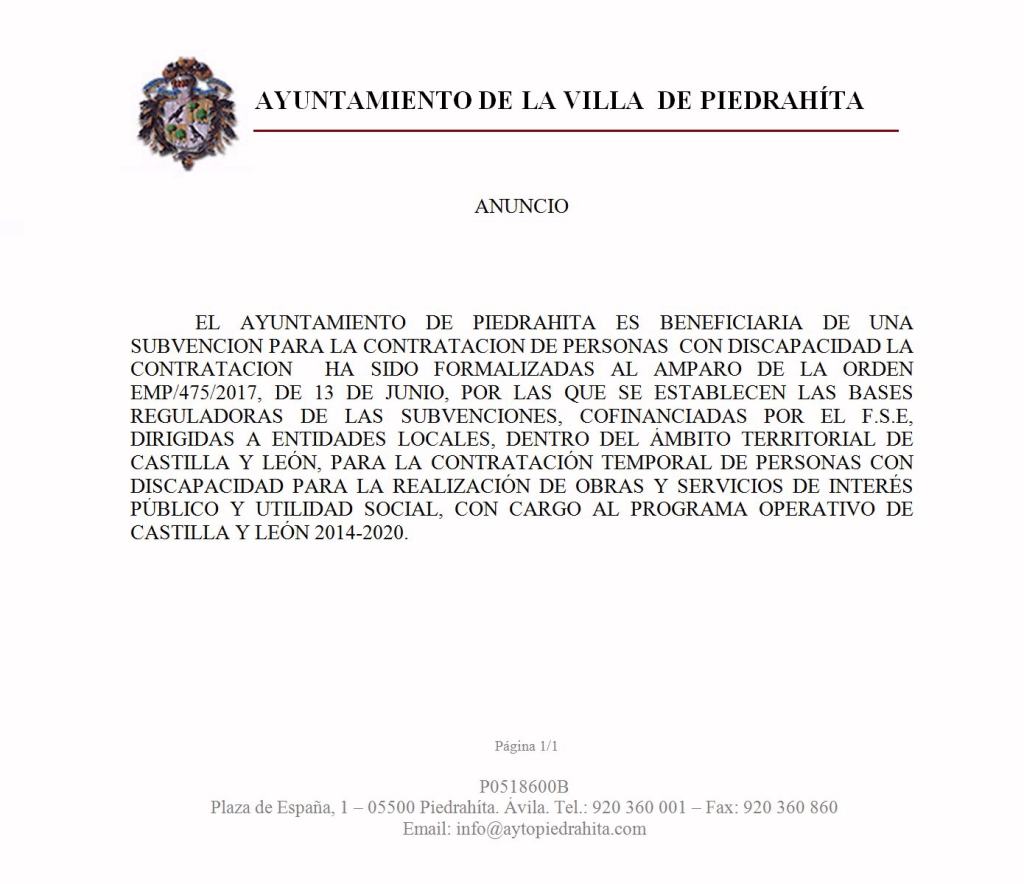 AYUNTAMIENTO DE LA VILLA DE PIEDRAHÍTA

ANUNCIO

EL AYUNTAMIENTO DE PIEDRAHITA ES BENEFICIARIA DE UNA SUBVENCION PARA LA CONTRATACION DE PERSONAS CON DISCAPACIDAD LA CONTRATACION HA SIDO FORMALIZADAS AL AMPARO DE LA ORDEN EMP/475/2017, DE 13 DE JUNIO, POR LAS QUE SE ESTABLECEN LAS BASES REGULADORAS DE LAS SUBVENCIONES, COFINANCIADAS POR EL F.S.E, DIRIGIDAS A ENTIDADES LOCALES, DENTRO DEL ÁMBITO TERRITORIAL DE CASTILLA Y LEÓN, PARA LA CONTRATACIÓN TEMPORAL DE PERSONAS CON DISCAPACIDAD PARA LA REALIZACIÓN DE OBRAS Y SERVICIOS DE INTERÉS PÚBLICO Y UTILIDAD SOCIAL, CON CARGO AL PROGRAMA OPERATIVO DE CASTILLA Y LEÓN 2014-2020.

Página 1/1

P0518600B
Plaza de España, 1 – 05500 Piedrahíta. Ávila. Tel.: 920 360 001 – Fax: 920 360 860
Email: info@aytopiedrahita.com